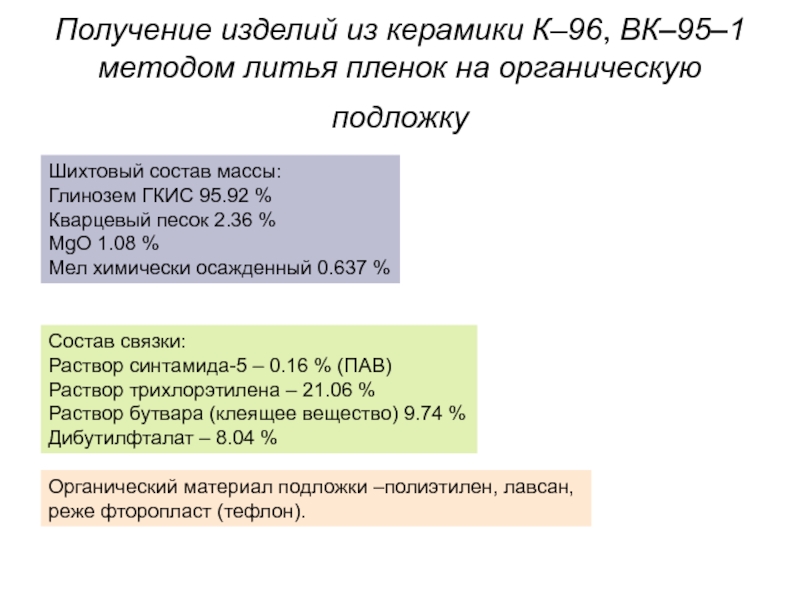 Получение изделий из керамики К–96, ВК–95–1 методом литья пленок на органическую подложку

Шихтовый состав массы:
Глинозем ГКИС 95.92 %
Кварцевый песок 2.36 %
MgO 1.08 %
Мел химически осажденный 0.637 %

Состав связки:
Раствор синтамида-5 – 0.16 % (ПАВ)
Раствор трихлорэтилена – 21.06 %
Раствор бутвара (клеящее вещество) 9.74 %
Дибутилфталат – 8.04 %

Органический материал подложки –полиэтилен, лавсан, реже фторопласт (тефлон).